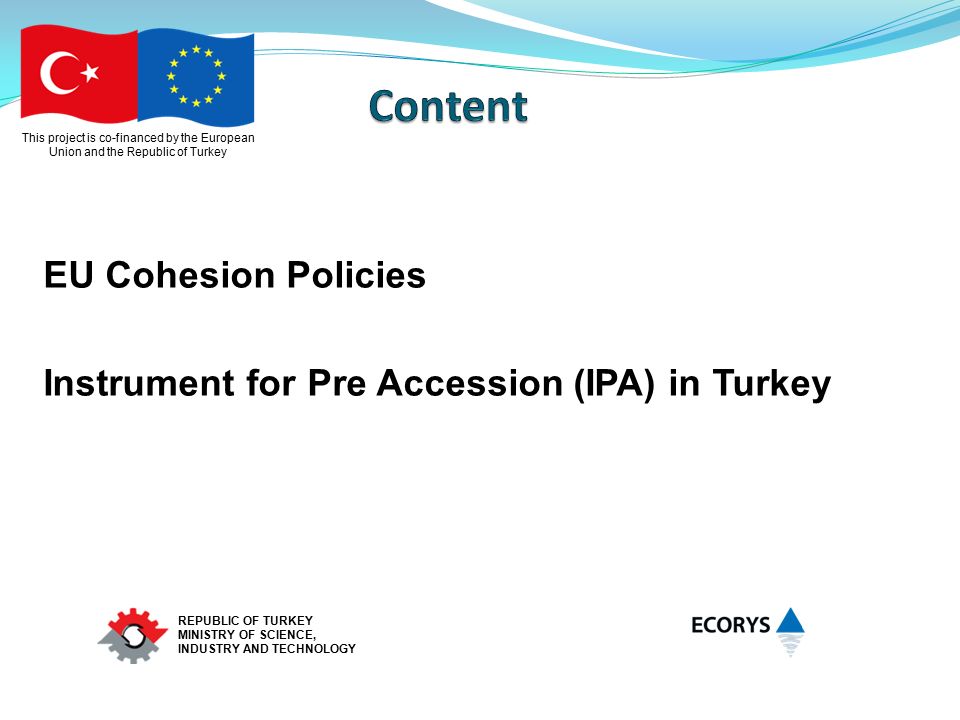 This project is co-financed by the European Union and the Republic of Turkey

Content

EU Cohesion Policies

Instrument for Pre Accession (IPA) in Turkey

REPUBLIC OF TURKEY
MINISTRY OF SCIENCE, INDUSTRY AND TECHNOLOGY

ECORYS